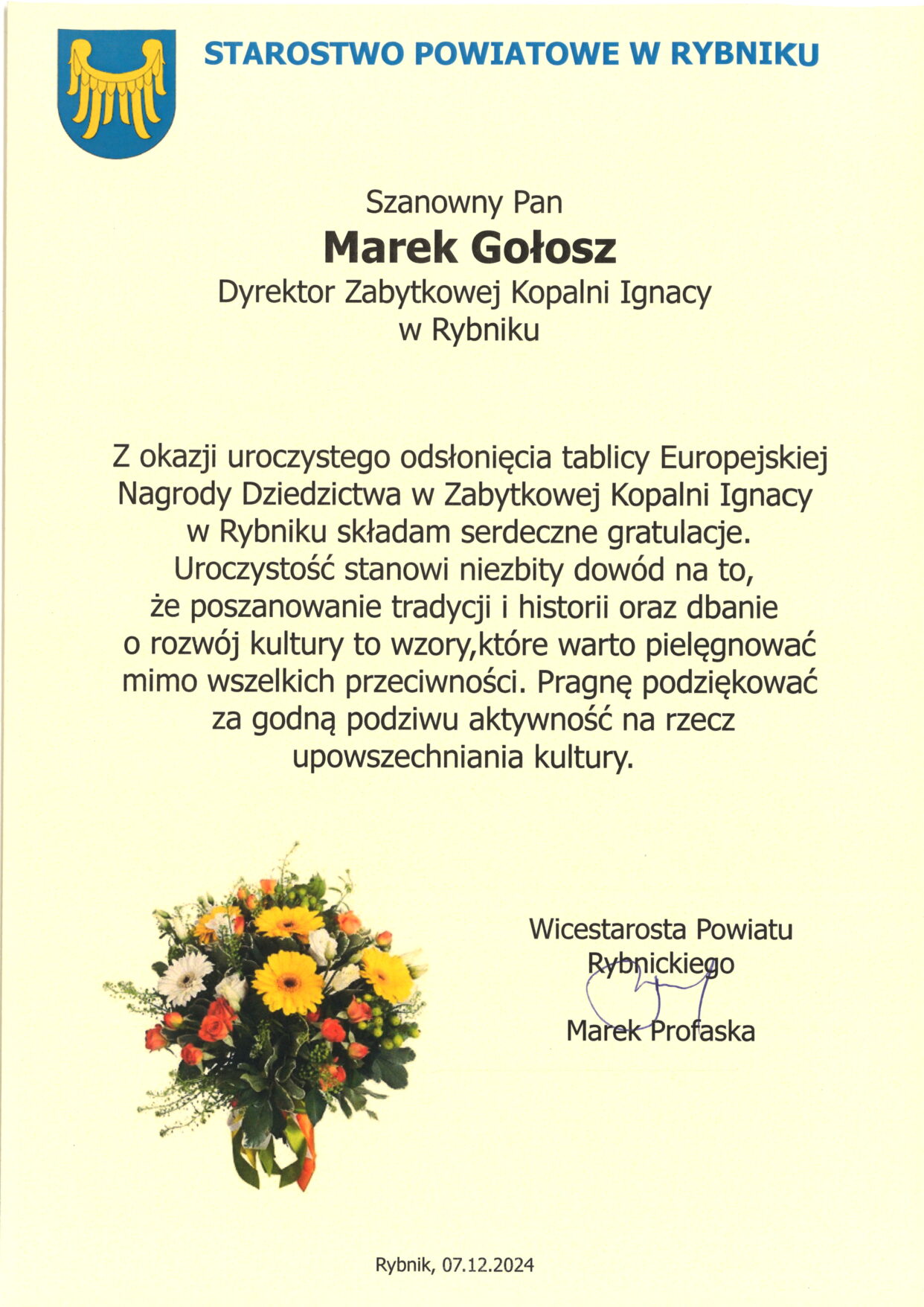 STAROSTWO POWIATOWE W RYBNIKU

Szanowny Pan
Marek Gołosz
Dyrektor Zabytkowej Kopalni Ignacy
w Rybniku

Z okazji uroczystego odsłonięcia tablicy Europejskiej Nagrody Dziedzictwa w Zabytkowej Kopalni Ignacy w Rybniku składam serdeczne gratulacje. Uroczystość stanowi niezbity dowód na to, że poszanowanie tradycji i historii oraz dbanie o rozwój kultury to wzory,które warto pielęgnować mimo wszelkich przeciwności. Pragnę podziękować za godną podziwu aktywność na rzecz upowszechniania kultury.

Wicestarosta Powiatu
Rybnickiego

Marek Profaska

Rybnik, 07.12.2024